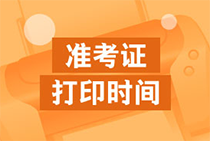 准考证
打印时间